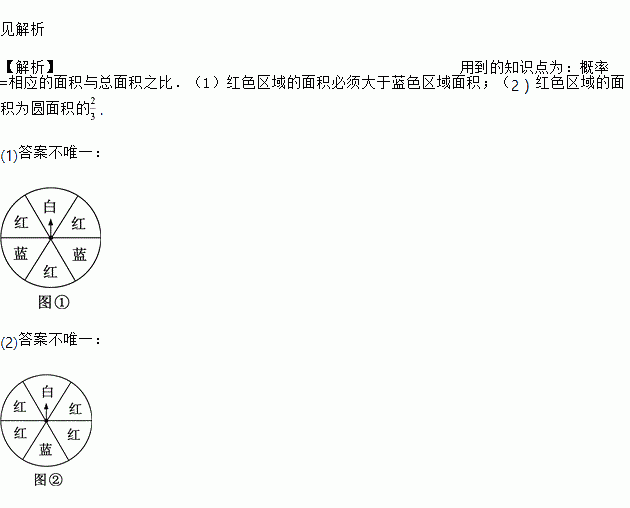 见解析

【解析】 用到的知识点为：概率=相应的面积与总面积之比．（1）红色区域的面积必须大于蓝色区域面积；（2）红色区域的面积为圆面积的$\frac{2}{3}$．

(1)答案不唯一：

白
红
红
蓝
蓝
红
图①

(2)答案不唯一：

白
红
红
红
红
蓝
图②